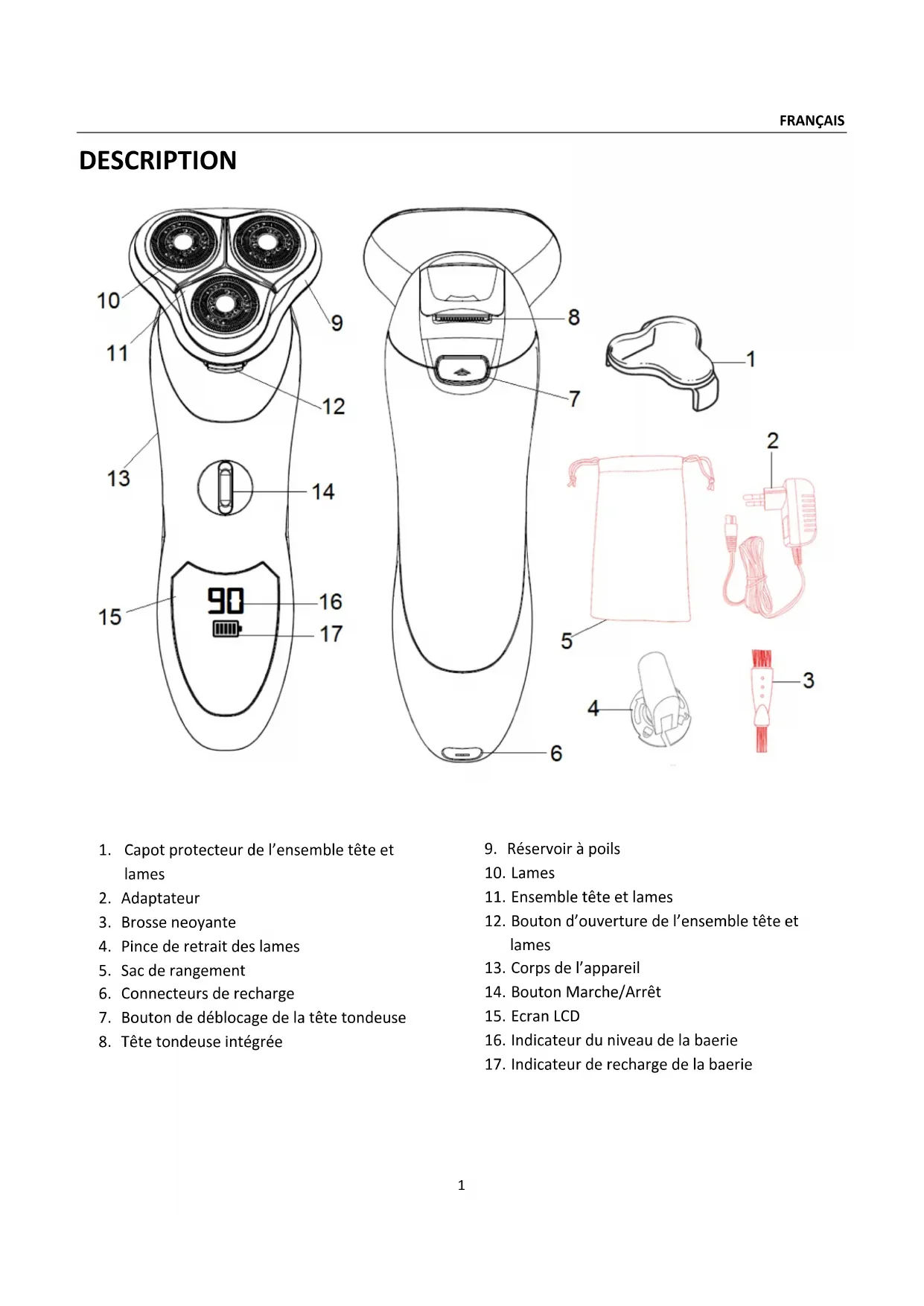 FRANÇAIS

DESCRIPTION

10
11
9
12
13
14
15
90
16
17
8
7
6
1
2
5
4
3

1. Capot protecteur de l'ensemble tête et lames
2. Adaptateur
3. Brosse neoyante
4. Pince de retrait des lames
5. Sac de rangement
6. Connecteurs de recharge
7. Bouton de déblocage de la tête tondeuse
8. Tête tondeuse intégrée

9. Réservoir à poils
10. Lames
11. Ensemble tête et lames
12. Bouton d'ouverture de l'ensemble tête et lames
13. Corps de l'appareil
14. Bouton Marche/Arrêt
15. Ecran LCD
16. Indicateur du niveau de la baerie
17. Indicateur de recharge de la baerie

1